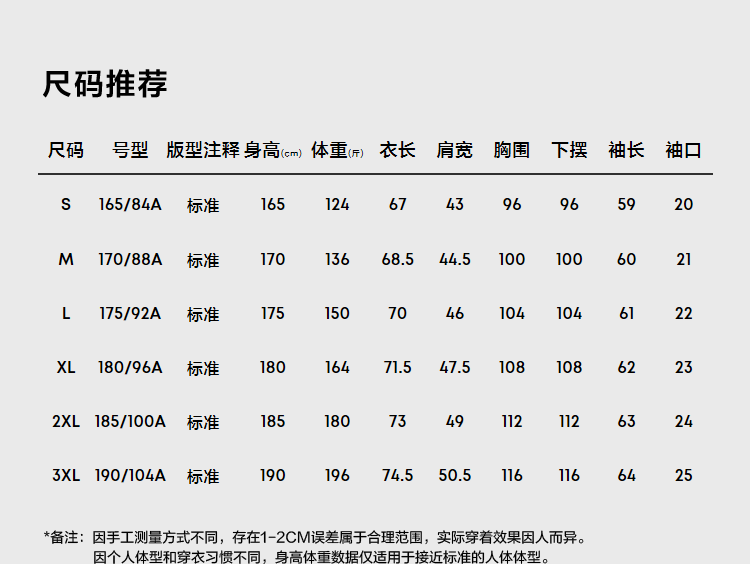 尺码推荐

| 尺码 | 号型 | 版型注释 | 身高(cm) | 体重(斤) | 衣长 | 肩宽 | 胸围 | 下摆 | 袖长 | 袖口 |
|---|---|---|---|---|---|---|---|---|---|---|
| S | 165/84A | 标准 | 165 | 124 | 67 | 43 | 96 | 96 | 59 | 20 |
| M | 170/88A | 标准 | 170 | 136 | 68.5 | 44.5 | 100 | 100 | 60 | 21 |
| L | 175/92A | 标准 | 175 | 150 | 70 | 46 | 104 | 104 | 61 | 22 |
| XL | 180/96A | 标准 | 180 | 164 | 71.5 | 47.5 | 108 | 108 | 62 | 23 |
| 2XL | 185/100A | 标准 | 185 | 180 | 73 | 49 | 112 | 112 | 63 | 24 |
| 3XL | 190/104A | 标准 | 190 | 196 | 74.5 | 50.5 | 116 | 116 | 64 | 25 |

*备注：因手工测量方式不同，存在1-2CM误差属于合理范围，实际穿着效果因人而异。
因个人体型和穿衣习惯不同，身高体重数据仅适用于接近标准的人体体型。